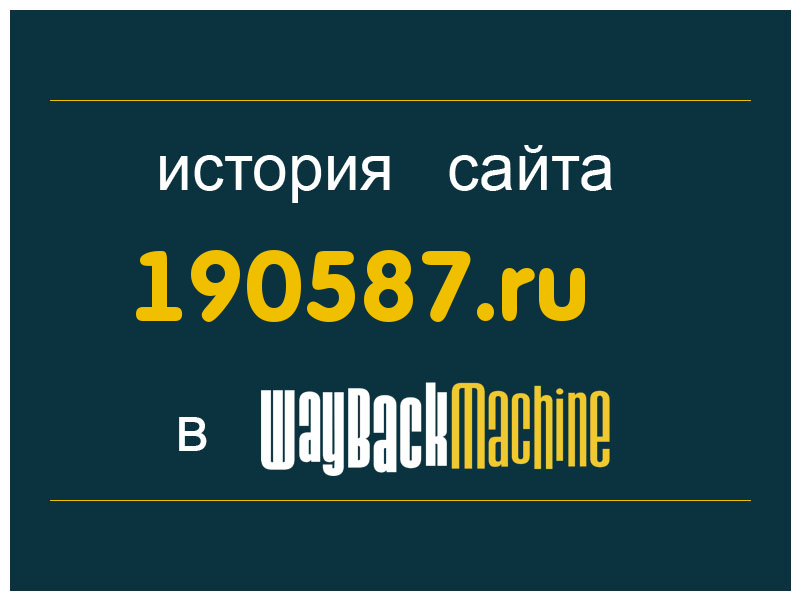 история сайта
190587.ru
в WayBackMachine